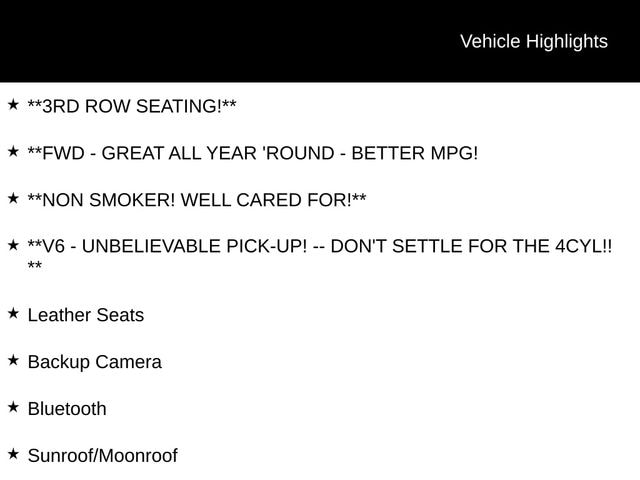 Vehicle Highlights

★ **3RD ROW SEATING!**

★ **FWD - GREAT ALL YEAR 'ROUND - BETTER MPG!

★ **NON SMOKER! WELL CARED FOR!**

★ **V6 - UNBELIEVABLE PICK-UP! -- DON'T SETTLE FOR THE 4CYL!! **

★ Leather Seats

★ Backup Camera

★ Bluetooth

★ Sunroof/Moonroof